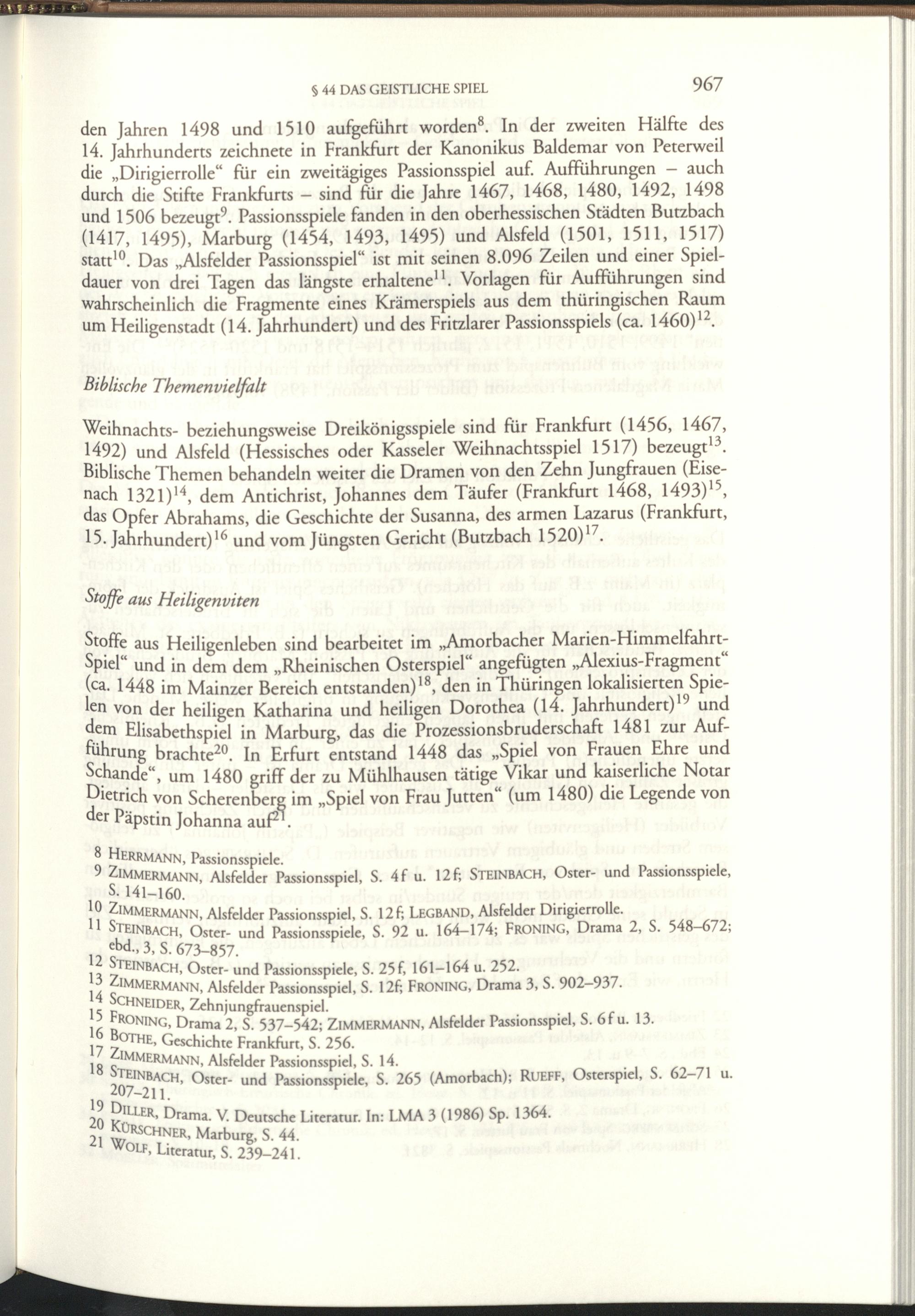 § 44 DAS GEISTLICHE SPIEL 967

den Jahren 1498 und 1510 aufgeführt worden$^{8}$. In der zweiten Hälfte des 14. Jahrhunderts zeichnete in Frankfurt der Kanonikus Baldemar von Peterweil die „Dirigierrolle“ für ein zweitägiges Passionsspiel auf. Aufführungen – auch durch die Stifte Frankfurts – sind für die Jahre 1467, 1468, 1480, 1492, 1498 und 1506 bezeugt$^{9}$. Passionsspiele fanden in den oberhessischen Städten Butzbach (1417, 1495), Marburg (1454, 1493, 1495) und Alsfeld (1501, 1511, 1517) statt$^{10}$. Das „Alsfelder Passionsspiel“ ist mit seinen 8.096 Zeilen und einer Spieldauer von drei Tagen das längste erhaltene$^{11}$. Vorlagen für Aufführungen sind wahrscheinlich die Fragmente eines Krämerspiels aus dem thüringischen Raum um Heiligenstadt (14. Jahrhundert) und des Fritzlarer Passionsspiels (ca. 1460)$^{12}$.

Biblische Themenvielfalt

Weihnachts- beziehungsweise Dreikönigsspiele sind für Frankfurt (1456, 1467, 1492) und Alsfeld (Hessisches oder Kasseler Weihnachtsspiel 1517) bezeugt$^{13}$. Biblische Themen behandeln weiter die Dramen von den Zehn Jungfrauen (Eisenach 1321)$^{14}$, dem Antichrist, Johannes dem Täufer (Frankfurt 1468, 1493)$^{15}$, das Opfer Abrahams, die Geschichte der Susanna, des armen Lazarus (Frankfurt, 15. Jahrhundert)$^{16}$ und vom Jüngsten Gericht (Butzbach 1520)$^{17}$.

Stoffe aus Heiligenviten

Stoffe aus Heiligenleben sind bearbeitet im „Amorbacher Marien-Himmelfahrt-Spiel“ und in dem dem „Rheinischen Osterspiel“ angefügten „Alexius-Fragment“ (ca. 1448 im Mainzer Bereich entstanden)$^{18}$, den in Thüringen lokalisierten Spielen von der heiligen Katharina und heiligen Dorothea (14. Jahrhundert)$^{19}$ und dem Elisabethspiel in Marburg, das die Prozessionsbruderschaft 1481 zur Aufführung brachte$^{20}$. In Erfurt entstand 1448 das „Spiel von Frauen Ehre und Schande“, um 1480 griff der zu Mühlhausen tätige Vikar und kaiserliche Notar Dietrich von Scherenberg im „Spiel von Frau Jutten“ (um 1480) die Legende von der Päpstin Johanna auf$^{21}$.

8 HERRMANN, Passionsspiele.
9 ZIMMERMANN, Alsfelder Passionsspiel, S. 4f u. 12f; STEINBACH, Oster- und Passionsspiele, S. 141–160.
10 ZIMMERMANN, Alsfelder Passionsspiel, S. 12f; LEGBAND, Alsfelder Dirigierrolle.
11 STEINBACH, Oster- und Passionsspiele, S. 92 u. 164–174; FRONING, Drama 2, S. 548–672; ebd., 3, S. 673–857.
12 STEINBACH, Oster- und Passionsspiele, S. 25f, 161–164 u. 252.
13 ZIMMERMANN, Alsfelder Passionsspiel, S. 12f; FRONING, Drama 3, S. 902–937.
14 SCHNEIDER, Zehnjungfrauenspiel.
15 FRONING, Drama 2, S. 537–542; ZIMMERMANN, Alsfelder Passionsspiel, S. 6f u. 13.
16 BOTHE, Geschichte Frankfurt, S. 256.
17 ZIMMERMANN, Alsfelder Passionsspiel, S. 14.
18 STEINBACH, Oster- und Passionsspiele, S. 265 (Amorbach); RUEFF, Osterspiel, S. 62–71 u. 207–211.
19 DILLER, Drama. V. Deutsche Literatur. In: LMA 3 (1986) Sp. 1364.
20 KÜRSCHNER, Marburg, S. 44.
21 WOLF, Literatur, S. 239–241.